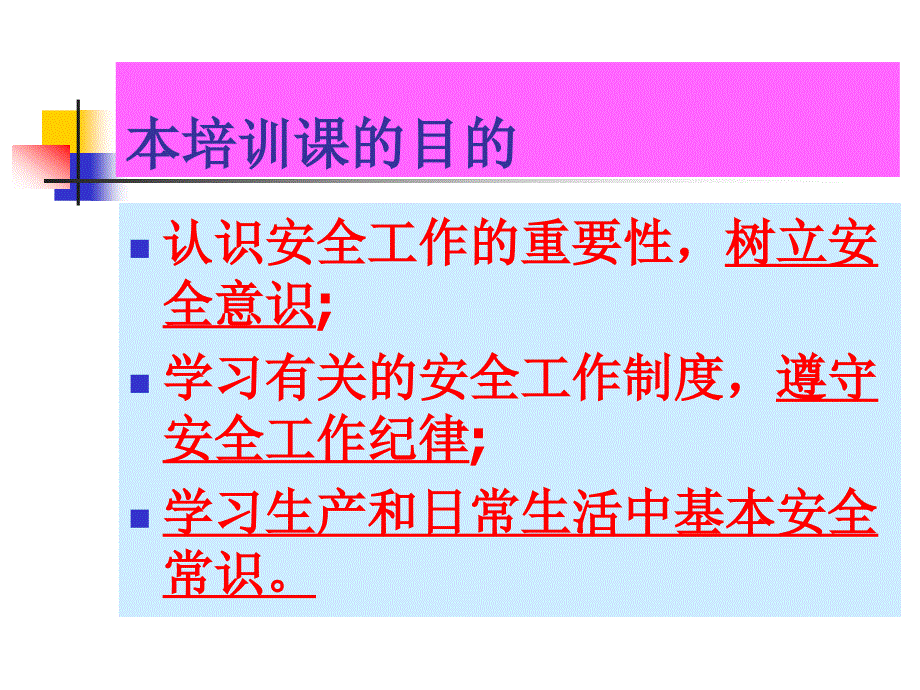 本培训课的目的

认识安全工作的重要性，树立安全意识;

学习有关的安全工作制度，遵守安全工作纪律;

学习生产和日常生活中基本安全常识。